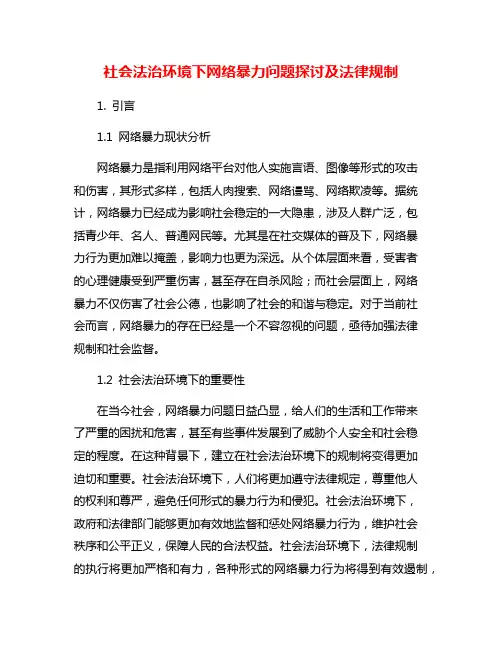 社会法治环境下网络暴力问题探讨及法律规制

1. 引言

1.1 网络暴力现状分析

网络暴力是指利用网络平台对他人实施言语、图像等形式的攻击和伤害，其形式多样，包括人肉搜索、网络谩骂、网络欺凌等。据统计，网络暴力已经成为影响社会稳定的一大隐患，涉及人群广泛，包括青少年、名人、普通网民等。尤其是在社交媒体的普及下，网络暴力行为更加难以掩盖，影响力也更为深远。从个体层面来看，受害者的心理健康受到严重伤害，甚至存在自杀风险；而社会层面上，网络暴力不仅伤害了社会公德，也影响了社会的和谐与稳定。对于当前社会而言，网络暴力的存在已经是一个不容忽视的问题，亟待加强法律规制和社会监督。

1.2 社会法治环境下的重要性

在当今社会，网络暴力问题日益凸显，给人们的生活和工作带来了严重的困扰和危害，甚至有些事件发展到了威胁个人安全和社会稳定的程度。在这种背景下，建立在社会法治环境下的规制将变得更加迫切和重要。社会法治环境下，人们将更加遵守法律规定，尊重他人的权利和尊严，避免任何形式的暴力行为和侵犯。社会法治环境下，政府和法律部门能够更加有效地监督和惩处网络暴力行为，维护社会秩序和公平正义，保障人民的合法权益。社会法治环境下，法律规制的执行将更加严格和有力，各种形式的网络暴力行为将得到有效遏制，